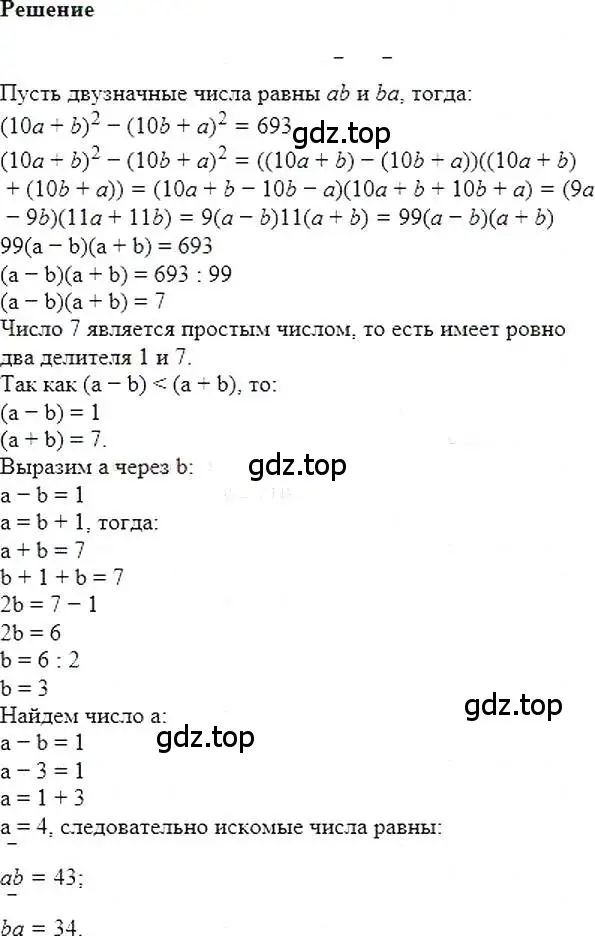 Решение

Пусть двузначные числа равны $\overline{ab}$ и $\overline{ba}$, тогда:
$(10a + b)^2 - (10b + a)^2 = 693$ gdz.top
$(10a + b)^2 - (10b + a)^2 = ((10a + b) - (10b + a))((10a + b) + (10b + a)) = (10a + b - 10b - a)(10a + b + 10b + a) = (9a - 9b)(11a + 11b) = 9(a - b)11(a + b) = 99(a - b)(a + b)$
$99(a - b)(a + b) = 693$
$(a - b)(a + b) = 693 : 99$
$(a - b)(a + b) = 7$
Число 7 является простым числом, то есть имеет ровно два делителя 1 и 7.
Так как $(a - b) < (a + b)$, то:
$(a - b) = 1$
$(a + b) = 7$.
Выразим a через b: gdz.top
$a - b = 1$
$a = b + 1$, тогда:
$a + b = 7$
$b + 1 + b = 7$
$2b = 7 - 1$
$2b = 6$
$b = 6 : 2$
$b = 3$
Найдем число a: gdz.top
$a - b = 1$ gdz.top
$a - 3 = 1$
$a = 1 + 3$
$a = 4$, следовательно искомые числа равны:
$\overline{ab} = 43$;
$\overline{ba} = 34$.